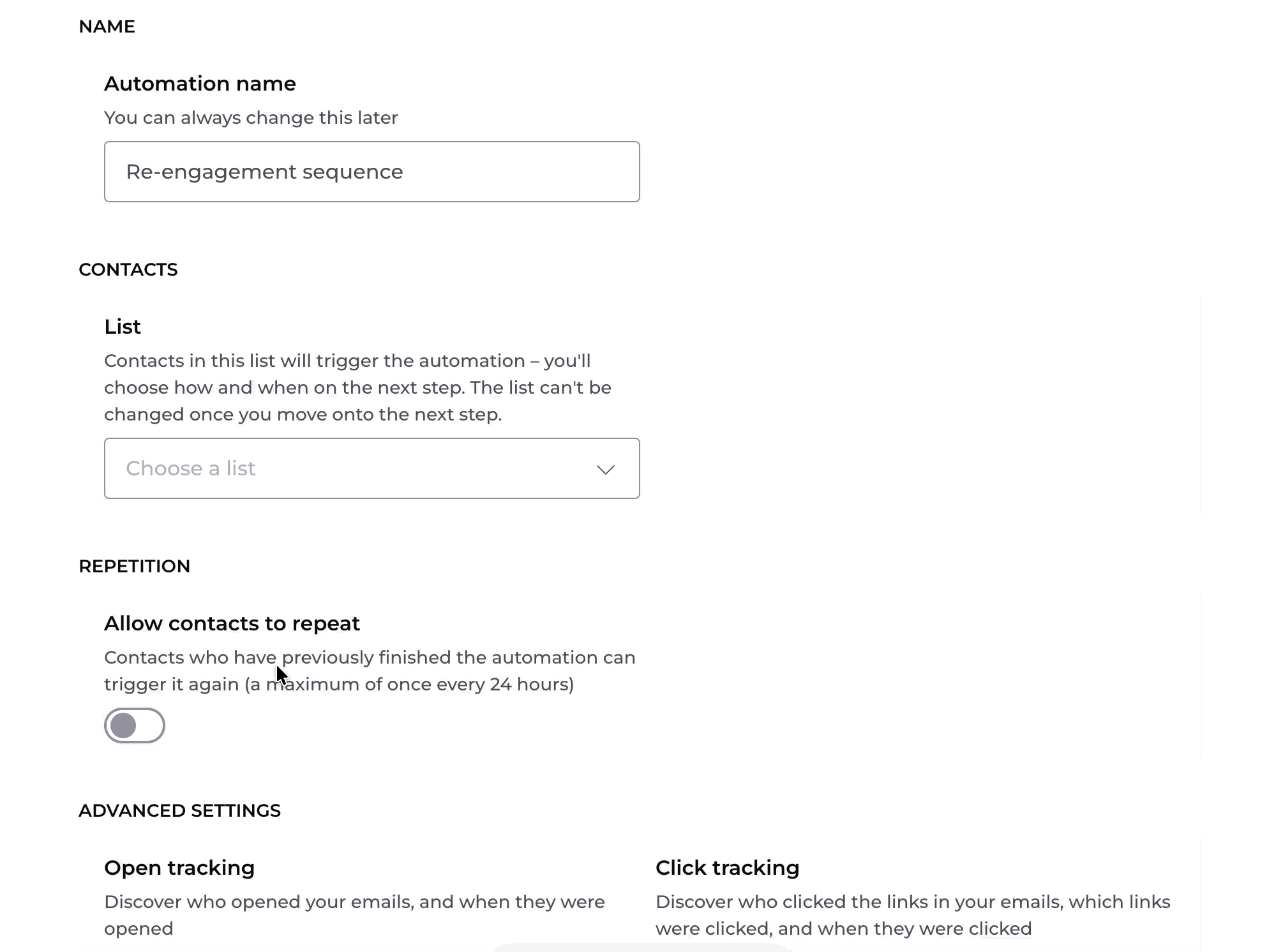 NAME

Automation name

You can always change this later

Re-engagement sequence

CONTACTS

List

Contacts in this list will trigger the automation – you'll choose how and when on the next step. The list can't be changed once you move onto the next step.

Choose a list

REPETITION

Allow contacts to repeat

Contacts who have previously finished the automation can trigger it again (a maximum of once every 24 hours)

ADVANCED SETTINGS

Open tracking

Discover who opened your emails, and when they were opened

Click tracking

Discover who clicked the links in your emails, which links were clicked, and when they were clicked